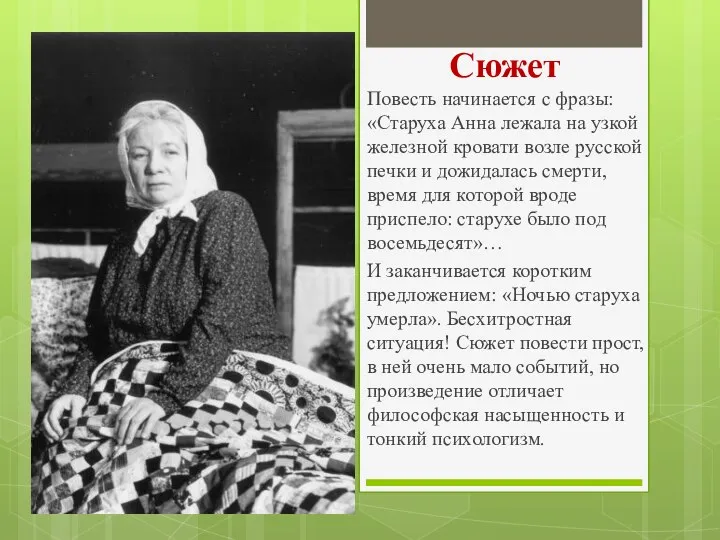 Сюжет

Повесть начинается с фразы: «Старуха Анна лежала на узкой железной кровати возле русской печки и дожидалась смерти, время для которой вроде приспело: старухе было под восемьдесят»…

И заканчивается коротким предложением: «Ночью старуха умерла». Бесхитростная ситуация! Сюжет повести прост, в ней очень мало событий, но произведение отличает философская насыщенность и тонкий психологизм.